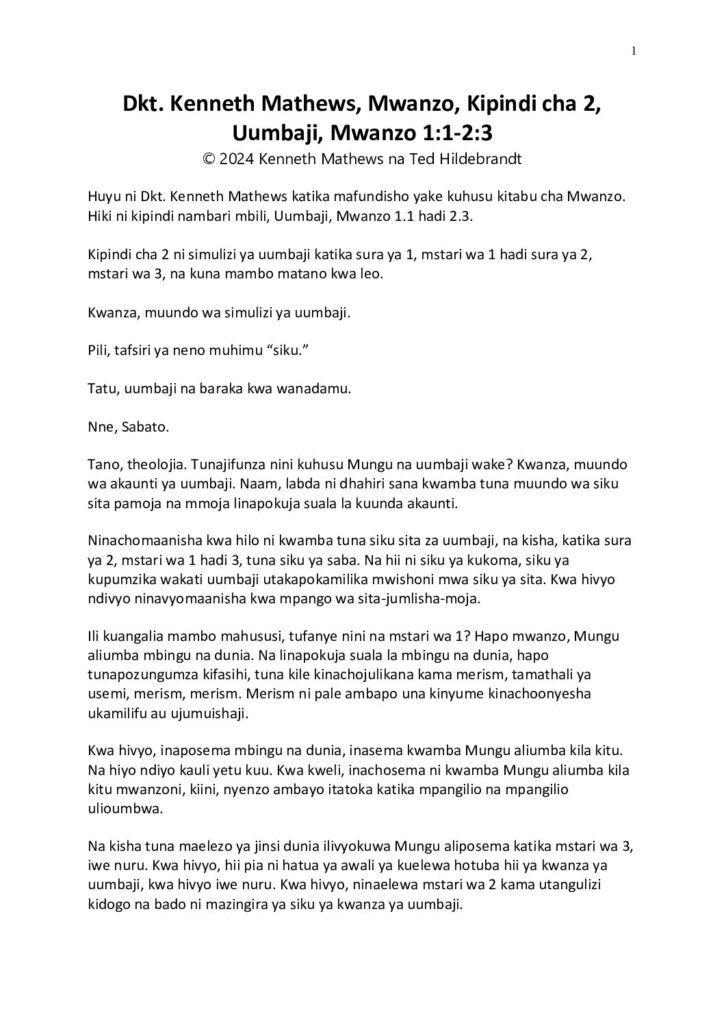 1

Dkt. Kenneth Mathews, Mwanzo, Kipindi cha 2, Uumbaji, Mwanzo 1:1-2:3

© 2024 Kenneth Mathews na Ted Hildebrandt

Huyu ni Dkt. Kenneth Mathews katika mafundisho yake kuhusu kitabu cha Mwanzo. Hiki ni kipindi nambari mbili, Uumbaji, Mwanzo 1.1 hadi 2.3.

Kipindi cha 2 ni simulizi ya uumbaji katika sura ya 1, mstari wa 1 hadi sura ya 2, mstari wa 3, na kuna mambo matano kwa leo.

Kwanza, muundo wa simulizi ya uumbaji.

Pili, tafsiri ya neno muhimu "siku."

Tatu, uumbaji na baraka kwa wanadamu.

Nne, Sabato.

Tano, theolojia. Tunajifunza nini kuhusu Mungu na uumbaji wake? Kwanza, muundo wa akaunti ya uumbaji. Naam, labda ni dhahiri sana kwamba tuna muundo wa siku sita pamoja na mmoja linapokuja suala la kuunda akaunti.

Ninachomaanisha kwa hilo ni kwamba tuna siku sita za uumbaji, na kisha, katika sura ya 2, mstari wa 1 hadi 3, tuna siku ya saba. Na hii ni siku ya kukoma, siku ya kupumzika wakati uumbaji utakapokamilika mwishoni mwa siku ya sita. Kwa hivyo ndivyo ninavyomaanisha kwa mpango wa sita-jumlisha-moja.

Ili kuangalia mambo mahususi, tufanye nini na mstari wa 1? Hapo mwanzo, Mungu aliumba mbingu na dunia. Na linapokuja suala la mbingu na dunia, hapo tunapozungumza kifasihi, tuna kile kinachojulikana kama merism, tamathali ya usemi, merism, merism. Merism ni pale ambapo una kinyume kinachoonyesha ukamilifu au ujumuishaji.

Kwa hivyo, inaposema mbingu na dunia, inasema kwamba Mungu aliumba kila kitu. Na hiyo ndiyo kauli yetu kuu. Kwa kweli, inachosema ni kwamba Mungu aliumba kila kitu mwanzoni, kiini, nyenzo ambayo itatoka katika mpangilio na mpangilio ulioumbwa.

Na kisha tuna maelezo ya jinsi dunia ilivyokuwa Mungu aliposema katika mstari wa 3, iwe nuru. Kwa hivyo, hii pia ni hatua ya awali ya kuelewa hotuba hii ya kwanza ya uumbaji, kwa hivyo iwe nuru. Kwa hivyo, ninaelewa mstari wa 2 kama utangulizi kidogo na bado ni mazingira ya siku ya kwanza ya uumbaji.